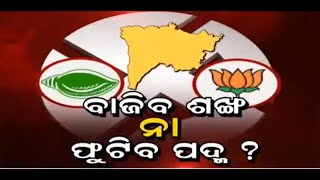 ବାଜିବ ଶଙ୍ଖ
ନା
ଫୁଟିବ ପଦ୍ମ ?